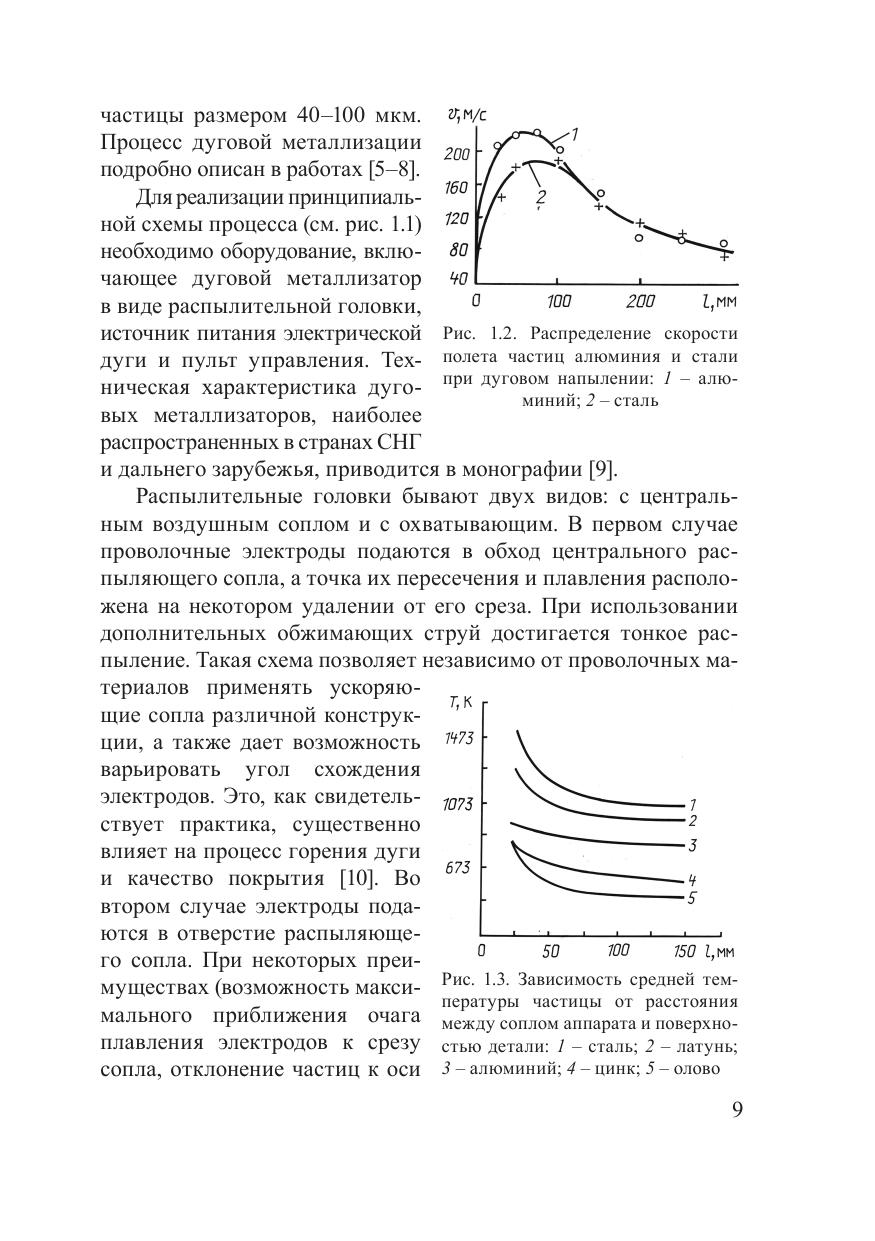 частицы размером 40–100 мкм. Процесс дуговой металлизации подробно описан в работах [5–8].

Для реализации принципиальной схемы процесса (см. рис. 1.1) необходимо оборудование, включающее дуговой металлизатор в виде распылительной головки, источник питания электрической дуги и пульт управления. Техническая характеристика дуговых металлизаторов, наиболее распространенных в странах СНГ и дальнего зарубежья, приводится в монографии [9].

$v$, м/с
200
160
120
80
40
0
100
200
$l$, мм
1
2

Рис. 1.2. Распределение скорости полета частиц алюминия и стали при дуговом напылении: 1 – алюминий; 2 – сталь

Распылительные головки бывают двух видов: с центральным воздушным соплом и с охватывающим. В первом случае проволочные электроды подаются в обход центрального распыляющего сопла, а точка их пересечения и плавления расположена на некотором удалении от его среза. При использовании дополнительных обжимающих струй достигается тонкое распыление. Такая схема позволяет независимо от проволочных материалов применять ускоряющие сопла различной конструкции, а также дает возможность варьировать угол схождения электродов. Это, как свидетельствует практика, существенно влияет на процесс горения дуги и качество покрытия [10]. Во втором случае электроды подаются в отверстие распыляющего сопла. При некоторых преимуществах (возможность максимального приближения очага плавления электродов к срезу сопла, отклонение частиц к оси

$T$, К
1473
1073
673
0
50
100
150
$l$, мм
1
2
3
4
5

Рис. 1.3. Зависимость средней температуры частицы от расстояния между соплом аппарата и поверхностью детали: 1 – сталь; 2 – латунь; 3 – алюминий; 4 – цинк; 5 – олово

9